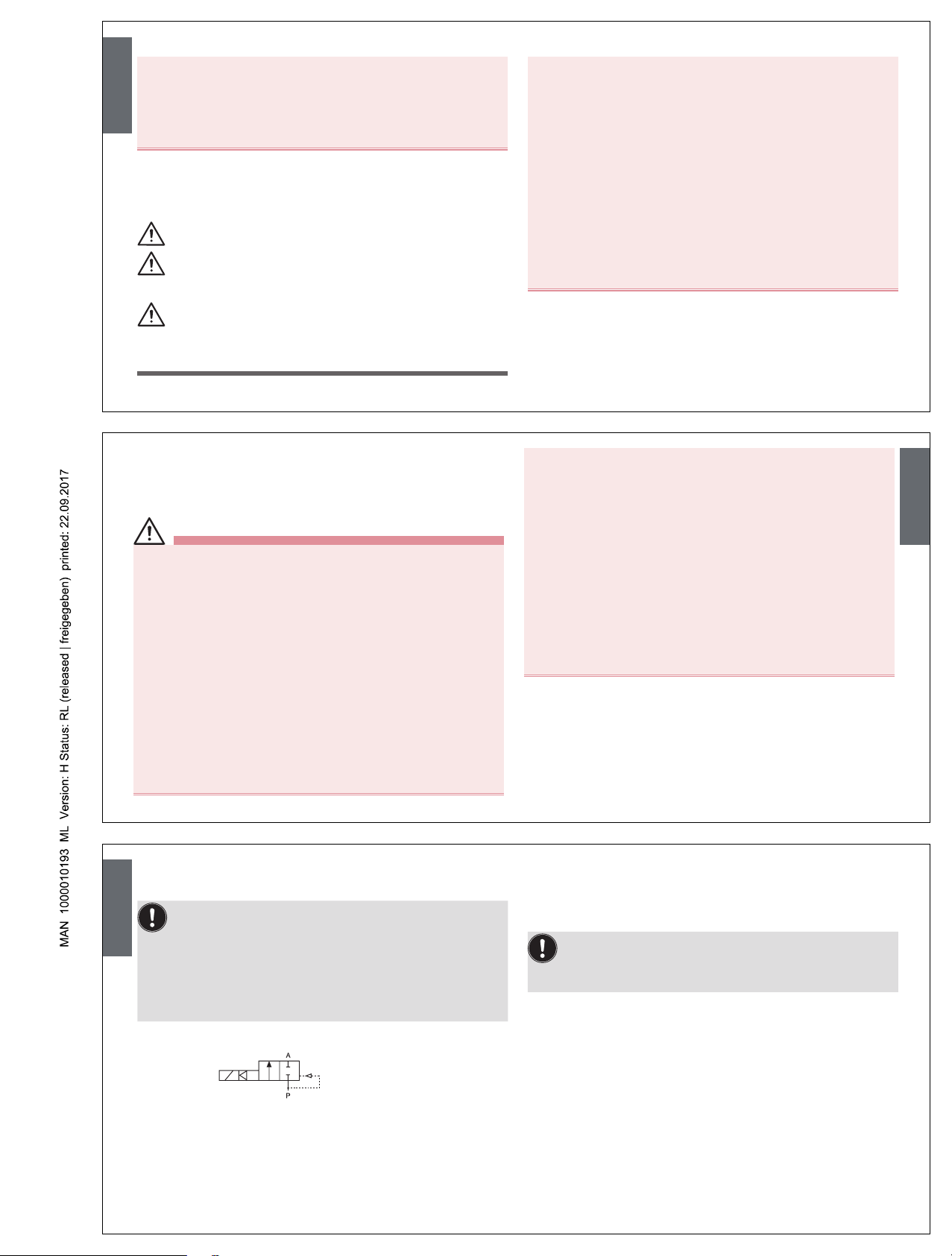 MAN 1000010193 ML Version: H Status: RL (released | freigegeben) printed: 22.09.2017

A

P